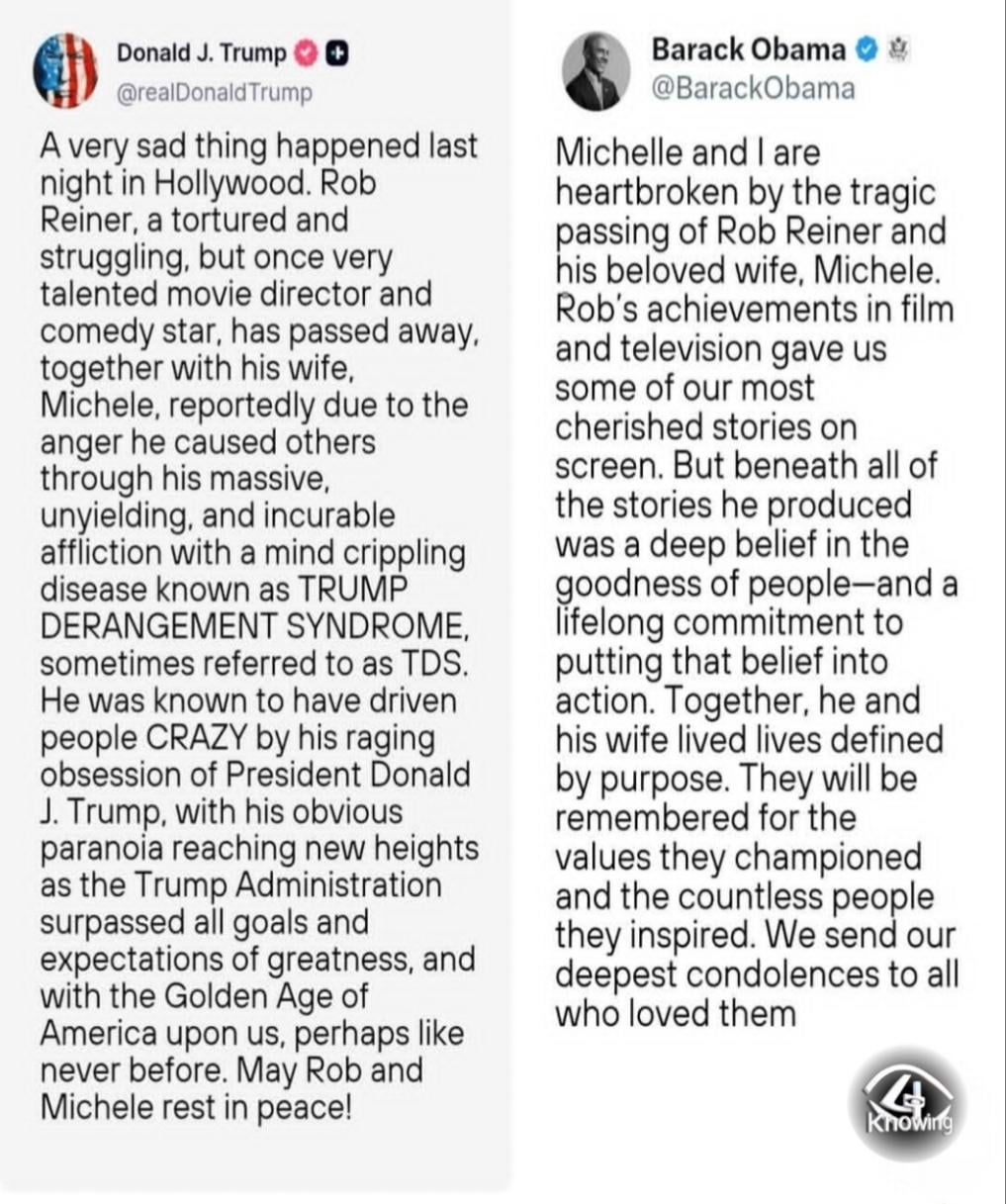 Donald J. Trump
@realDonaldTrump

A very sad thing happened last night in Hollywood. Rob Reiner, a tortured and struggling, but once very talented movie director and comedy star, has passed away, together with his wife, Michele, reportedly due to the anger he caused others through his massive, unyielding, and incurable affliction with a mind crippling disease known as TRUMP DERANGEMENT SYNDROME, sometimes referred to as TDS. He was known to have driven people CRAZY by his raging obsession of President Donald J. Trump, with his obvious paranoia reaching new heights as the Trump Administration surpassed all goals and expectations of greatness, and with the Golden Age of America upon us, perhaps like never before. May Rob and Michele rest in peace!

Barack Obama
@BarackObama

Michelle and I are heartbroken by the tragic passing of Rob Reiner and his beloved wife, Michele. Rob's achievements in film and television gave us some of our most cherished stories on screen. But beneath all of the stories he produced was a deep belief in the goodness of people—and a lifelong commitment to putting that belief into action. Together, he and his wife lived lives defined by purpose. They will be remembered for the values they championed and the countless people they inspired. We send our deepest condolences to all who loved them

Knowing